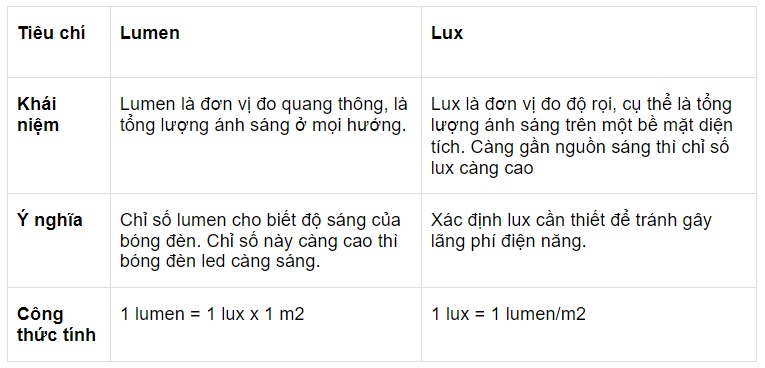 | Tiêu chí | Lumen | Lux |
|---|---|---|
| Khái niệm | Lumen là đơn vị đo quang thông, là tổng lượng ánh sáng ở mọi hướng. | Lux là đơn vị đo độ rọi, cụ thể là tổng lượng ánh sáng trên một bề mặt diện tích. Càng gần nguồn sáng thì chỉ số lux càng cao |
| Ý nghĩa | Chỉ số lumen cho biết độ sáng của bóng đèn. Chỉ số này càng cao thì bóng đèn led càng sáng. | Xác định lux cần thiết để tránh gây lãng phí điện năng. |
| Công thức tính | 1 lumen = 1 lux x 1 m2 | 1 lux = 1 lumen/m2 |